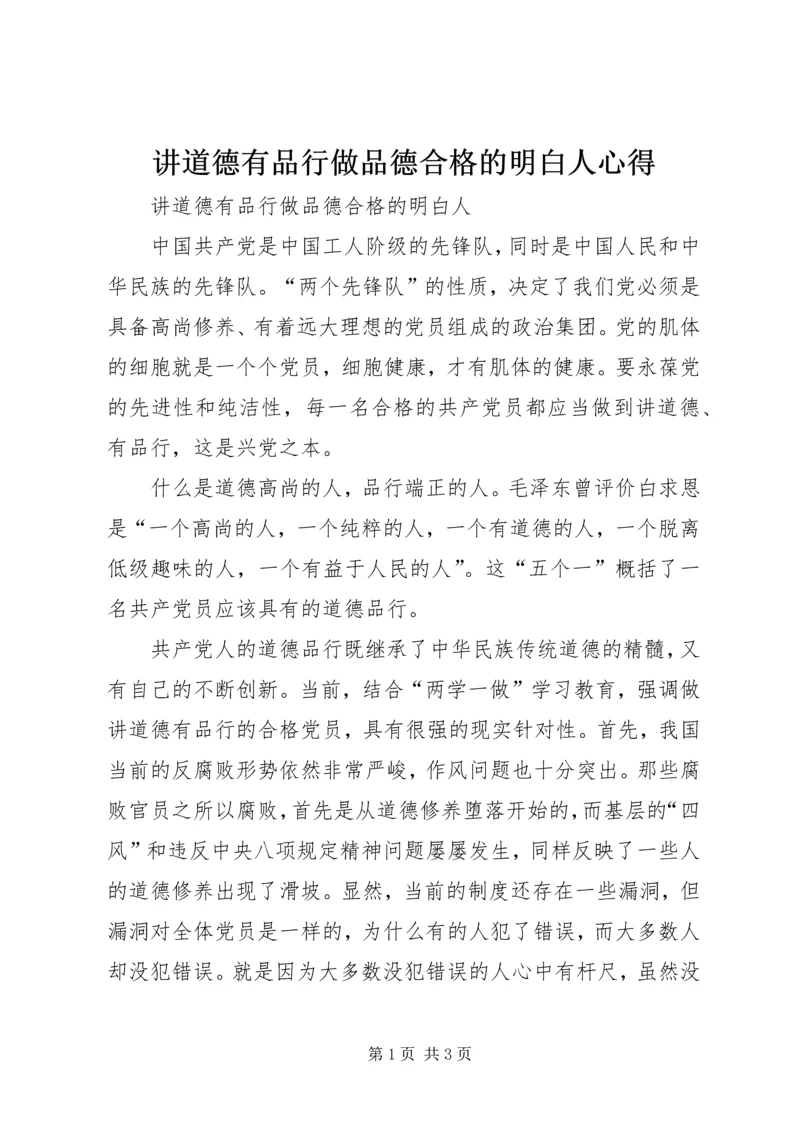 讲道德有品行做品德合格的明白人心得

讲道德有品行做品德合格的明白人

中国共产党是中国工人阶级的先锋队，同时是中国人民和中华民族的先锋队。“两个先锋队”的性质，决定了我们党必须是具备高尚修养、有着远大理想的党员组成的政治集团。党的肌体的细胞就是一个个党员，细胞健康，才有肌体的健康。要永葆党的先进性和纯洁性，每一名合格的共产党员都应当做到讲道德、有品行，这是兴党之本。

什么是道德高尚的人，品行端正的人。毛泽东曾评价白求恩是“一个高尚的人，一个纯粹的人，一个有道德的人，一个脱离低级趣味的人，一个有益于人民的人”。这“五个一”概括了一名共产党员应该具有的道德品行。

共产党人的道德品行既继承了中华民族传统道德的精髓，又有自己的不断创新。当前，结合“两学一做”学习教育，强调做讲道德有品行的合格党员，具有很强的现实针对性。首先，我国当前的反腐败形势依然非常严峻，作风问题也十分突出。那些腐败官员之所以腐败，首先是从道德修养堕落开始的，而基层的“四风”和违反中央八项规定精神问题屡屡发生，同样反映了一些人的道德修养出现了滑坡。显然，当前的制度还存在一些漏洞，但漏洞对全体党员是一样的，为什么有的人犯了错误，而大多数人却没犯错误。就是因为大多数没犯错误的人心中有杆尺，虽然没

第 1 页 共 3 页